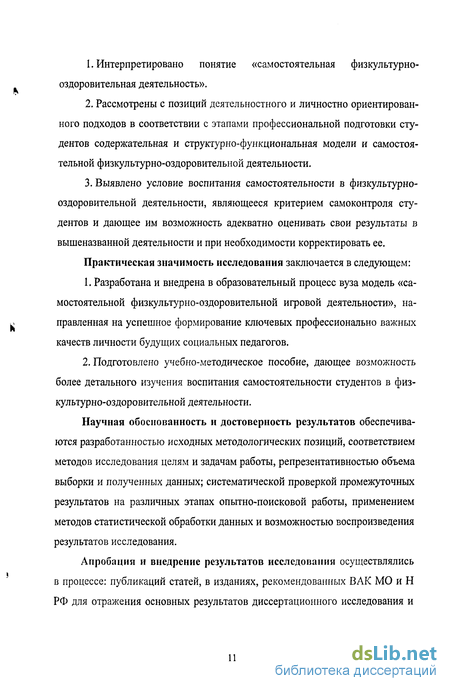 1. Интерпретировано понятие «самостоятельная физкультурно-оздоровительная деятельность».

2. Рассмотрены с позиций деятельностного и личностно ориентированного подходов в соответствии с этапами профессиональной подготовки студентов содержательная и структурно-функциональная модели и самостоятельной физкультурно-оздоровительной деятельности.

3. Выявлено условие воспитания самостоятельности в физкультурно-оздоровительной деятельности, являющееся критерием самоконтроля студентов и дающее им возможность адекватно оценивать свои результаты в вышеназванной деятельности и при необходимости корректировать ее.

Практическая значимость исследования заключается в следующем:

1. Разработана и внедрена в образовательный процесс вуза модель «самостоятельной физкультурно-оздоровительной игровой деятельности», направленная на успешное формирование ключевых профессионально важных качеств личности будущих социальных педагогов.

2. Подготовлено учебно-методическое пособие, дающее возможность более детального изучения воспитания самостоятельности студентов в физкультурно-оздоровительной деятельности.

Научная обоснованность и достоверность результатов обеспечиваются разработанностью исходных методологических позиций, соответствием методов исследования целям и задачам работы, репрезентативностью объема выборки и полученных данных; систематической проверкой промежуточных результатов на различных этапах опытно-поисковой работы, применением методов статистической обработки данных и возможностью воспроизведения результатов исследования.

Апробация и внедрение результатов исследования осуществлялись в процессе: публикаций статей, в изданиях, рекомендованных ВАК МО и Н РФ для отражения основных результатов диссертационного исследования и

11

dsLib.net
библиотека диссертаций